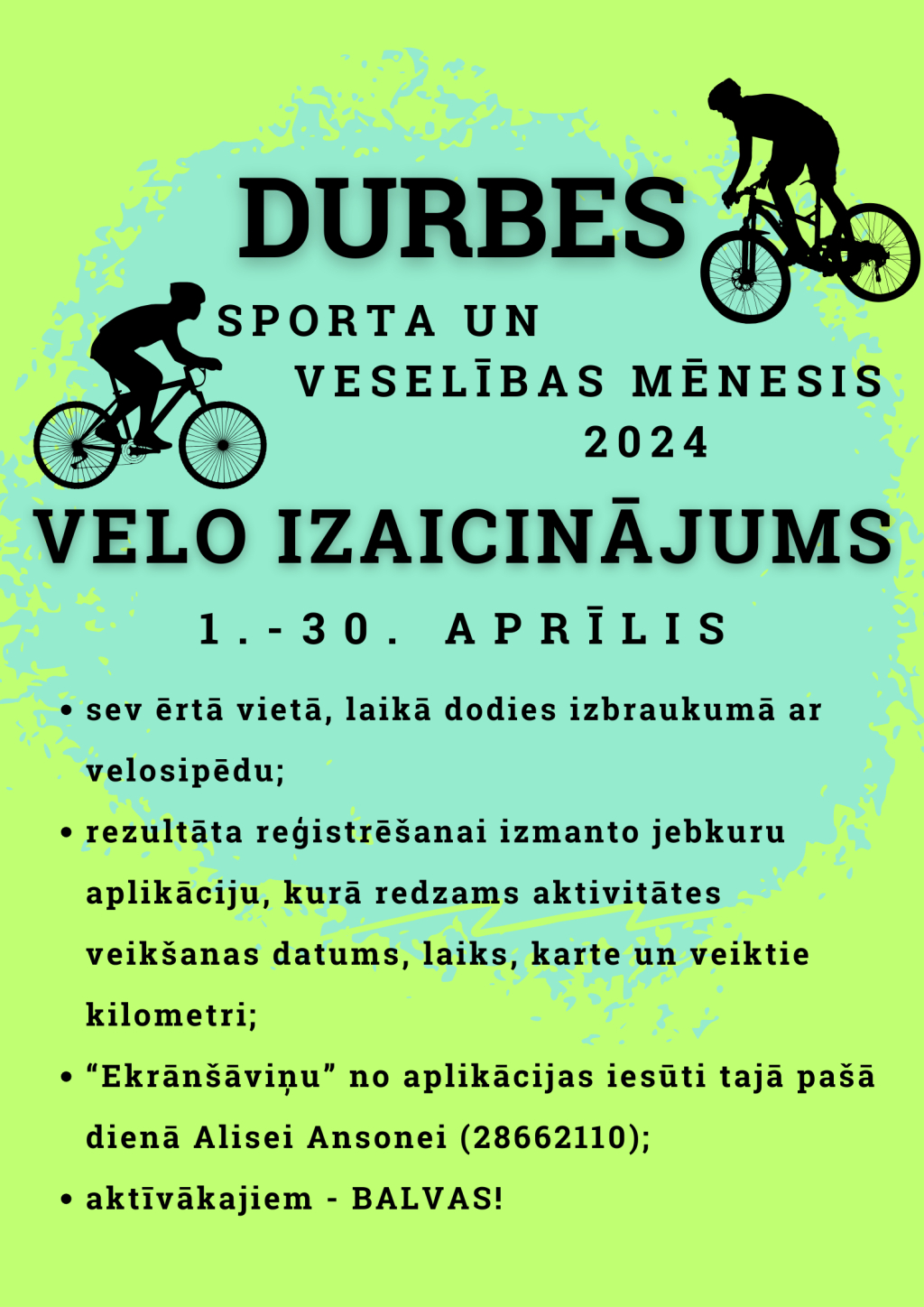 DURBES

SPORTA UN
VESELĪBAS MĒNESIS
2024

VELO IZAICINĀJUMS

1.-30. APRĪLIS

• sev ērtā vietā, laikā dodies izbraukumā ar velosipēdu;
• rezultāta reģistrēšanai izmanto jebkuru aplikāciju, kurā redzams aktivitātes veikšanas datums, laiks, karte un veiktie kilometri;
• "Ekrānšāviņu" no aplikācijas iesūti tajā pašā dienā Alisei Ansonei (28662110);
• aktīvākajiem - BALVAS!